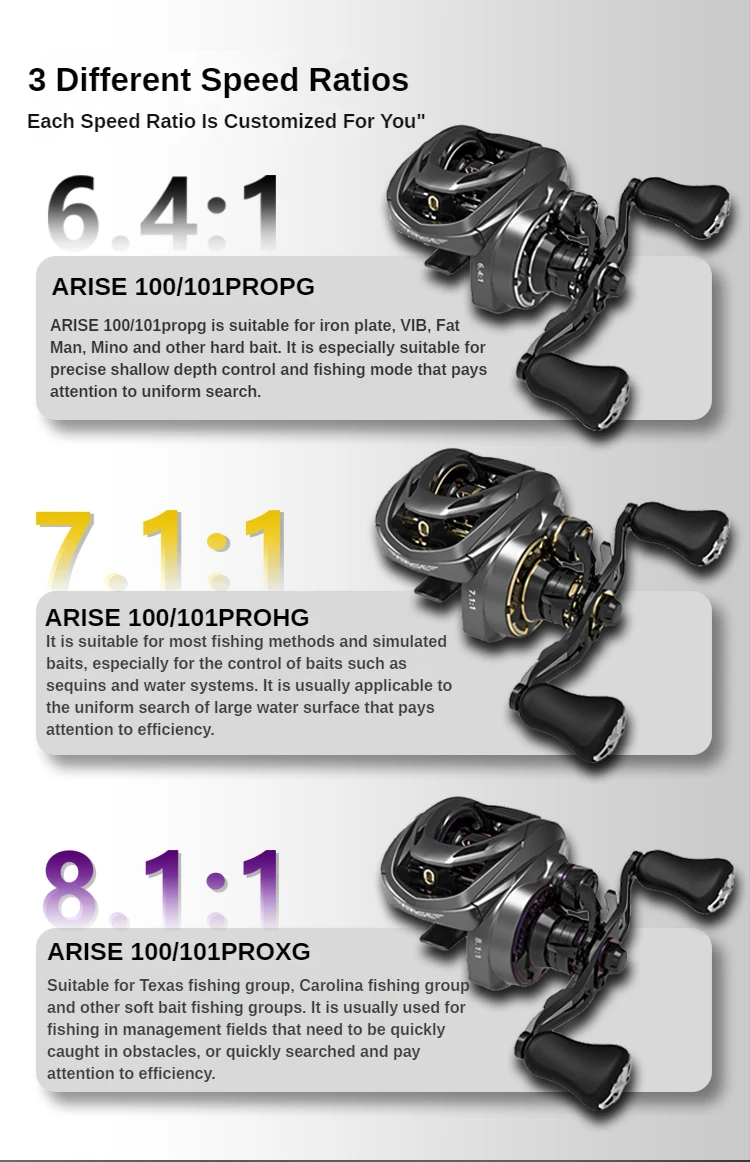 3 Different Speed Ratios

Each Speed Ratio Is Customized For You"

6.4:1

ARISE 100/101PROPG

ARISE 100/101propg is suitable for iron plate, VIB, Fat Man, Mino and other hard bait. It is especially suitable for precise shallow depth control and fishing mode that pays attention to uniform search.

7.1:1

ARISE 100/101PROHG

It is suitable for most fishing methods and simulated baits, especially for the control of baits such as sequins and water systems. It is usually applicable to the uniform search of large water surface that pays attention to efficiency.

8.1:1

ARISE 100/101PROXG

Suitable for Texas fishing group, Carolina fishing group and other soft bait fishing groups. It is usually used for fishing in management fields that need to be quickly caught in obstacles, or quickly searched and pay attention to efficiency.